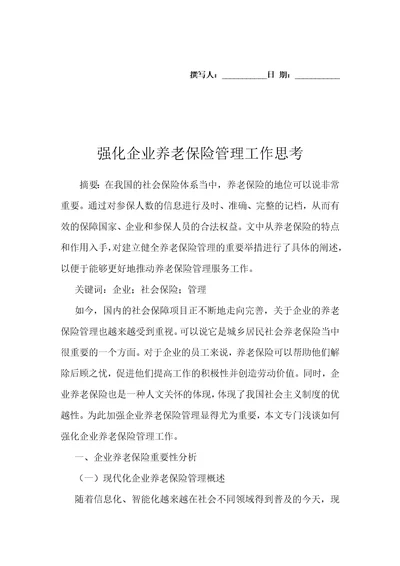 撰写人：__________日 期：__________

强化企业养老保险管理工作思考

摘要：在我国的社会保险体系当中，养老保险的地位可以说非常重要。通过对参保人数的信息进行及时、准确、完整的记档，从而有效的保障国家、企业和参保人员的合法权益。文中从养老保险的特点和作用入手，对建立健全养老保险管理的重要举措进行了具体的阐述，以便于能够更好地推动养老保险管理服务工作。

关键词：企业；社会保险；管理

如今，国内的社会保障项目正不断地走向完善，关于企业的养老保险管理也越来越受到重视。可以说它是城乡居民社会养老保险当中很重要的一个方面。对于企业的员工来说，养老保险可以帮助他们解除后顾之忧，促进他们提高工作的积极性并创造劳动价值。同时，企业养老保险也是一种人文关怀的体现，体现了我国社会主义制度的优越性。为此加强企业养老保险管理显得尤为重要，本文专门浅谈如何强化企业养老保险管理工作。

一、企业养老保险重要性分析

（一）现代化企业养老保险管理概述

随着信息化、智能化越来越在社会不同领域得到普及的今天，现